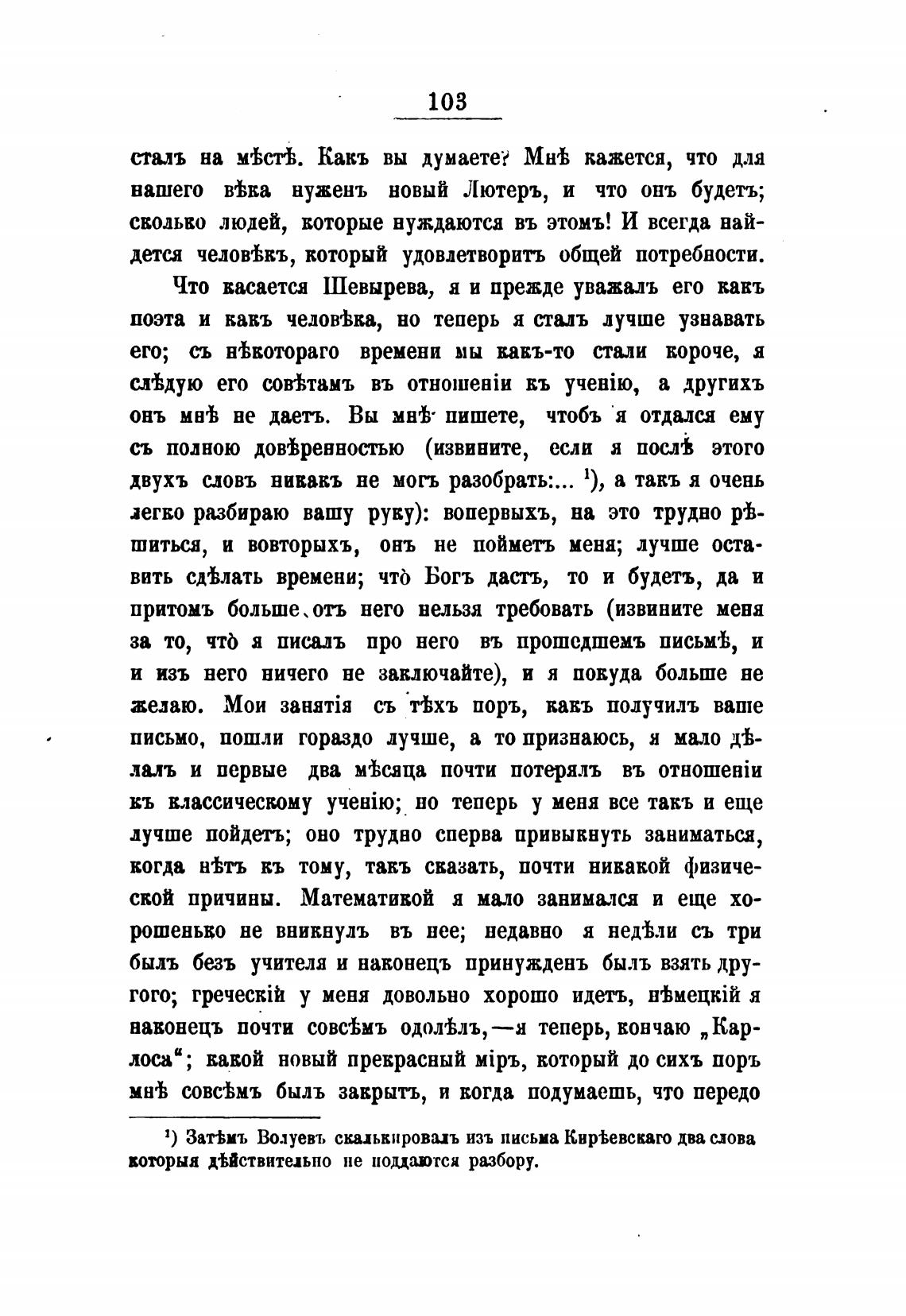 103

сталъ на мѣстѣ. Какъ вы думаете? Мнѣ кажется, что для нашего вѣка нуженъ новый Лютеръ, и что онъ будетъ; сколько людей, которые нуждаются въ этомъ! И всегда найдется человѣкъ, который удовлетворитъ общей потребности.

Что касается Шевырева, я и прежде уважалъ его какъ поэта и какъ человѣка, но теперь я сталъ лучше узнавать его; съ нѣкотораго времени мы какъ-то стали короче, я слѣдую его совѣтамъ въ отношеніи къ ученію, а другихъ онъ мнѣ не даетъ. Вы мнѣ пишете, чтобъ я отдался ему съ полною довѣренностью (извините, если я послѣ этого двухъ словъ никакъ не могъ разобрать:... $^1$), а такъ я очень легко разбираю вашу руку): вопервыхъ, на это трудно рѣшиться, и вовторыхъ, онъ не пойметъ меня; лучше оставить сдѣлать времени; что̀ Богъ дастъ, то и будетъ, да и притомъ больше отъ него нельзя требовать (извините меня за то, что̀ я писалъ про него въ прошедшемъ письмѣ, и и изъ него ничего не заключайте), и я покуда больше не желаю. Мои занятія съ тѣхъ поръ, какъ получилъ ваше письмо, пошли гораздо лучше, а то признаюсь, я мало дѣлалъ и первые два мѣсяца почти потерялъ въ отношеніи къ классическому ученію; но теперь у меня все такъ и еще лучше пойдетъ; оно трудно сперва привыкнуть заниматься, когда нѣтъ къ тому, такъ сказать, почти никакой физической причины. Математикой я мало занимался и еще хорошенько не вникнулъ въ нее; недавно я недѣли съ три былъ безъ учителя и наконецъ принужденъ былъ взять другого; греческій у меня довольно хорошо идетъ, нѣмецкій я наконецъ почти совсѣмъ одолѣлъ,—я теперь, кончаю „Карлоса“; какой новый прекрасный міръ, который до сихъ поръ мнѣ совсѣмъ былъ закрытъ, и когда подумаешь, что передо

$^1$) Затѣмъ Волуевъ скалькировалъ изъ письма Кирѣевскаго два слова которыя дѣйствительно не поддаются разбору.